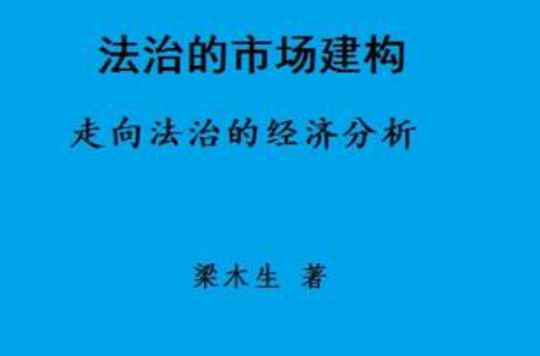 法治的市场建构

走向法治的经济分析

梁木生 著